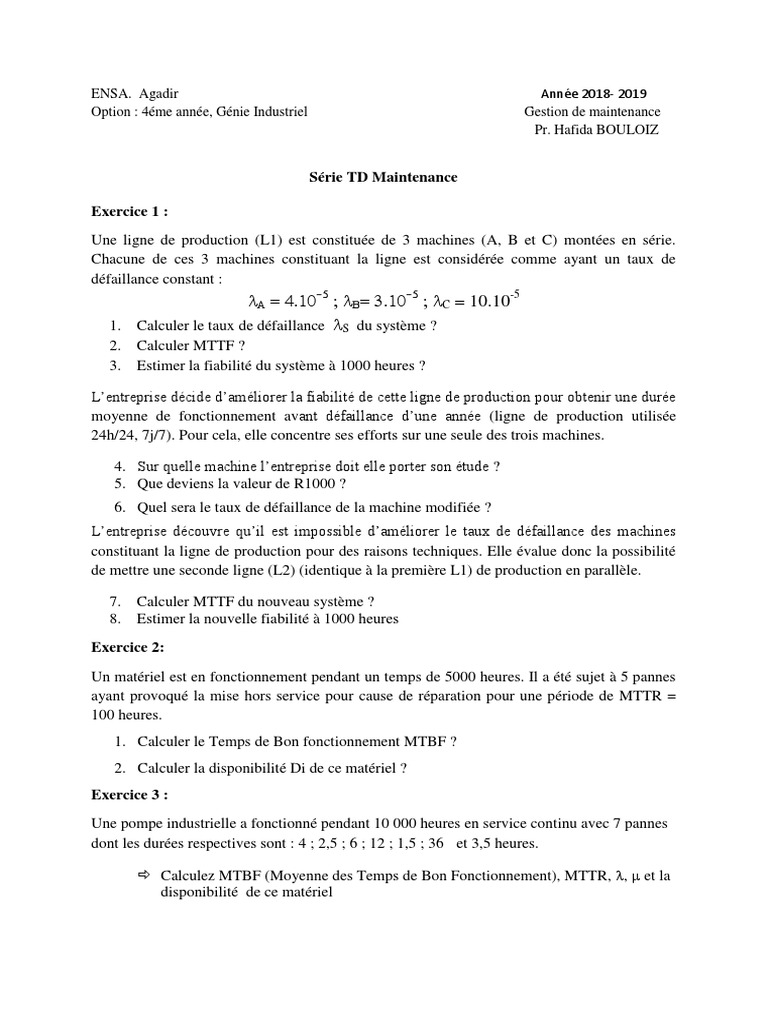 ENSA. Agadir
Option : 4éme année, Génie Industriel

Année 2018- 2019
Gestion de maintenance
Pr. Hafida BOULOIZ

Série TD Maintenance

Exercice 1 :

Une ligne de production (L1) est constituée de 3 machines (A, B et C) montées en série. Chacune de ces 3 machines constituant la ligne est considérée comme ayant un taux de défaillance constant :

$\lambda_A = 4.10^{-5}$ ; $\lambda_B = 3.10^{-5}$ ; $\lambda_C = 10.10^{-5}$

1. Calculer le taux de défaillance $\lambda_S$ du système ?
2. Calculer MTTF ?
3. Estimer la fiabilité du système à 1000 heures ?

L'entreprise décide d'améliorer la fiabilité de cette ligne de production pour obtenir une durée moyenne de fonctionnement avant défaillance d'une année (ligne de production utilisée 24h/24, 7j/7). Pour cela, elle concentre ses efforts sur une seule des trois machines.

4. Sur quelle machine l'entreprise doit elle porter son étude ?
5. Que deviens la valeur de R1000 ?
6. Quel sera le taux de défaillance de la machine modifiée ?

L'entreprise découvre qu'il est impossible d'améliorer le taux de défaillance des machines constituant la ligne de production pour des raisons techniques. Elle évalue donc la possibilité de mettre une seconde ligne (L2) (identique à la première L1) de production en parallèle.

7. Calculer MTTF du nouveau système ?
8. Estimer la nouvelle fiabilité à 1000 heures

Exercice 2:

Un matériel est en fonctionnement pendant un temps de 5000 heures. Il a été sujet à 5 pannes ayant provoqué la mise hors service pour cause de réparation pour une période de MTTR = 100 heures.

1. Calculer le Temps de Bon fonctionnement MTBF ?
2. Calculer la disponibilité Di de ce matériel ?

Exercice 3 :

Une pompe industrielle a fonctionné pendant 10 000 heures en service continu avec 7 pannes dont les durées respectives sont : 4 ; 2,5 ; 6 ; 12 ; 1,5 ; 36 et 3,5 heures.

⇨ Calculez MTBF (Moyenne des Temps de Bon Fonctionnement), MTTR, $\lambda$, $\mu$ et la disponibilité de ce matériel